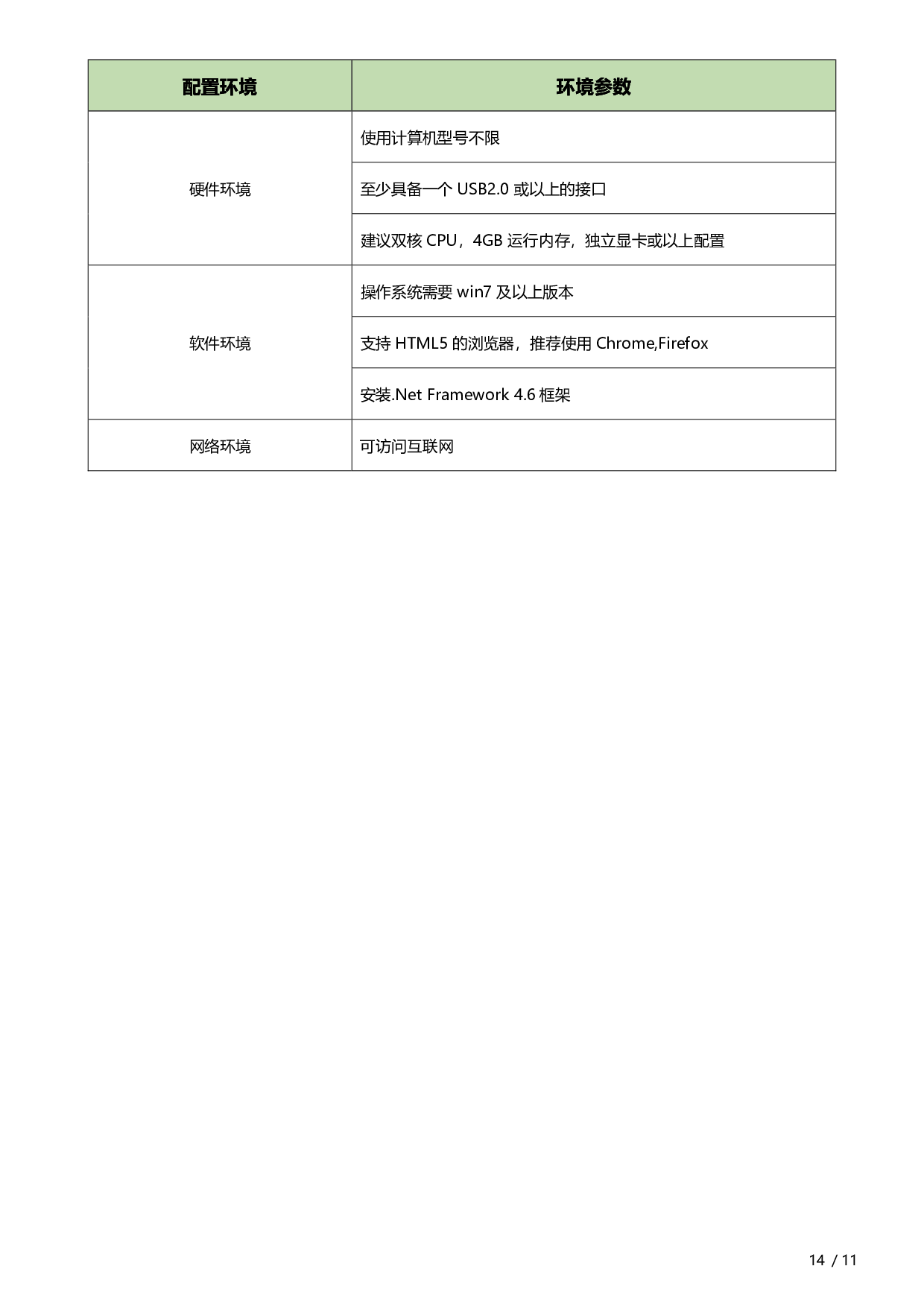 | 配置环境 | 环境参数 |
|---|---|
| 硬件环境 | 使用计算机型号不限 |
| | 至少具备一个 USB2.0 或以上的接口 |
| | 建议双核 CPU，4GB 运行内存，独立显卡或以上配置 |
| 软件环境 | 操作系统需要 win7 及以上版本 |
| | 支持 HTML5 的浏览器，推荐使用 Chrome,Firefox |
| | 安装.Net Framework 4.6 框架 |
| 网络环境 | 可访问互联网 |

14 / 11